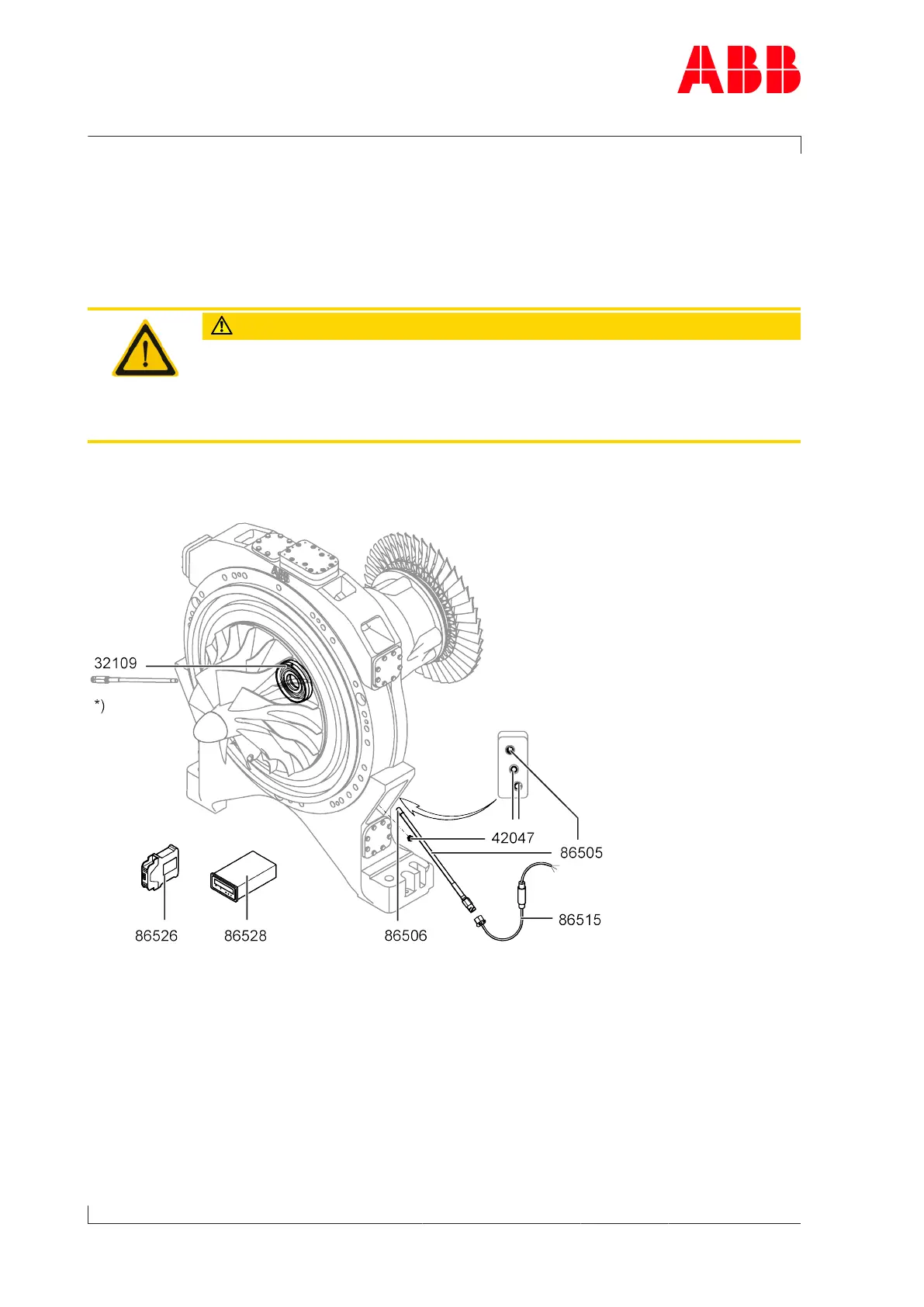 ABB

32109

*)

42047

86505

86515

86526

86528

86506